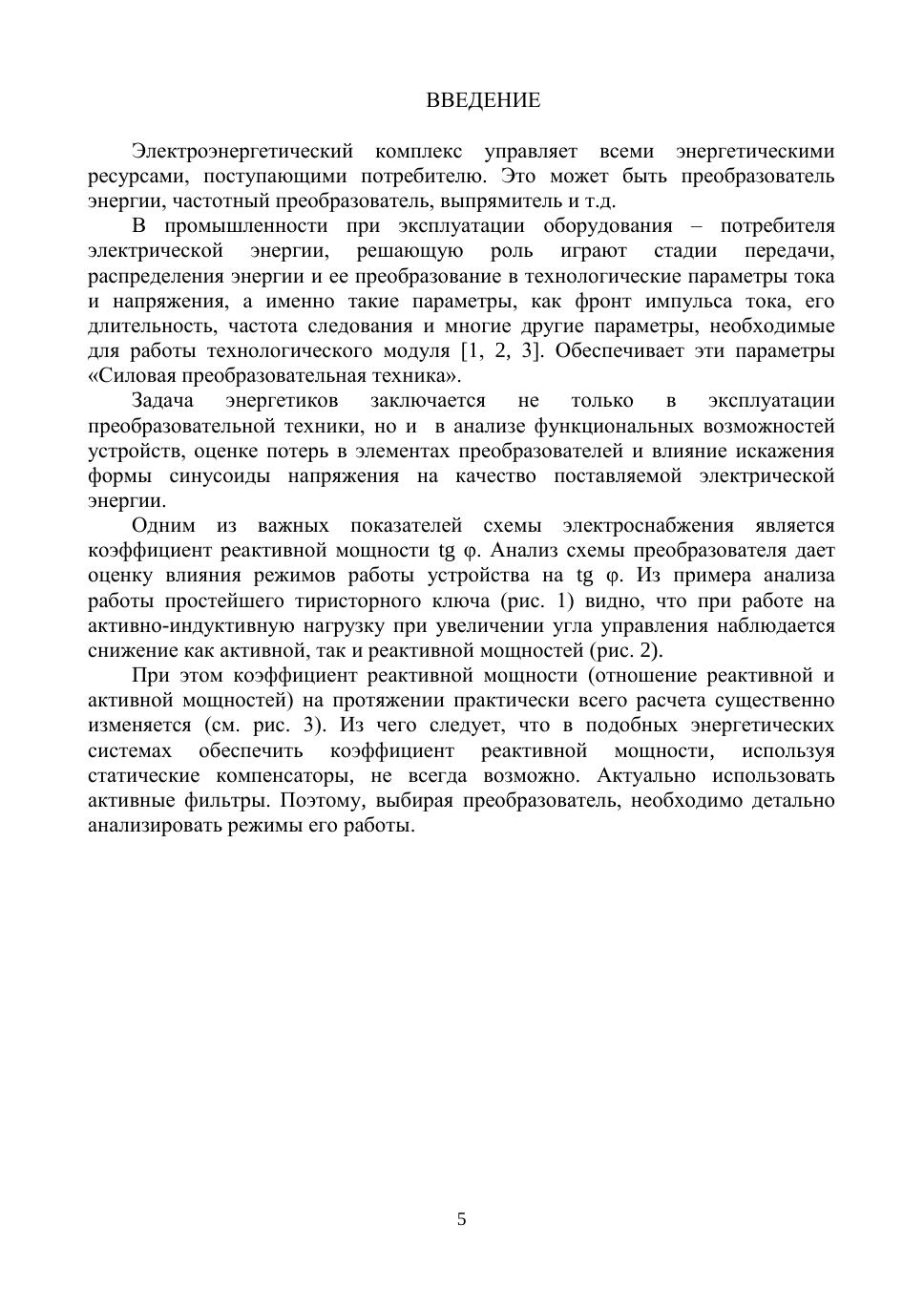 ВВЕДЕНИЕ

Электроэнергетический комплекс управляет всеми энергетическими ресурсами, поступающими потребителю. Это может быть преобразователь энергии, частотный преобразователь, выпрямитель и т.д.

В промышленности при эксплуатации оборудования – потребителя электрической энергии, решающую роль играют стадии передачи, распределения энергии и ее преобразование в технологические параметры тока и напряжения, а именно такие параметры, как фронт импульса тока, его длительность, частота следования и многие другие параметры, необходимые для работы технологического модуля [1, 2, 3]. Обеспечивает эти параметры «Силовая преобразовательная техника».

Задача энергетиков заключается не только в эксплуатации преобразовательной техники, но и в анализе функциональных возможностей устройств, оценке потерь в элементах преобразователей и влияние искажения формы синусоиды напряжения на качество поставляемой электрической энергии.

Одним из важных показателей схемы электроснабжения является коэффициент реактивной мощности tg φ. Анализ схемы преобразователя дает оценку влияния режимов работы устройства на tg φ. Из примера анализа работы простейшего тиристорного ключа (рис. 1) видно, что при работе на активно-индуктивную нагрузку при увеличении угла управления наблюдается снижение как активной, так и реактивной мощностей (рис. 2).

При этом коэффициент реактивной мощности (отношение реактивной и активной мощностей) на протяжении практически всего расчета существенно изменяется (см. рис. 3). Из чего следует, что в подобных энергетических системах обеспечить коэффициент реактивной мощности, используя статические компенсаторы, не всегда возможно. Актуально использовать активные фильтры. Поэтому, выбирая преобразователь, необходимо детально анализировать режимы его работы.

5